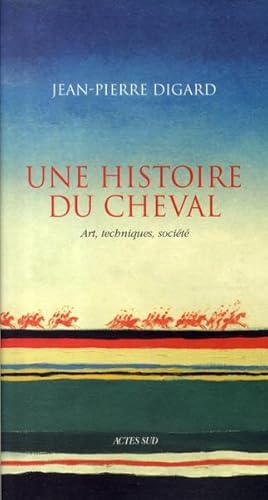 JEAN-PIERRE DIGARD

UNE HISTOIRE DU CHEVAL

Art, techniques, société

ACTES SUD